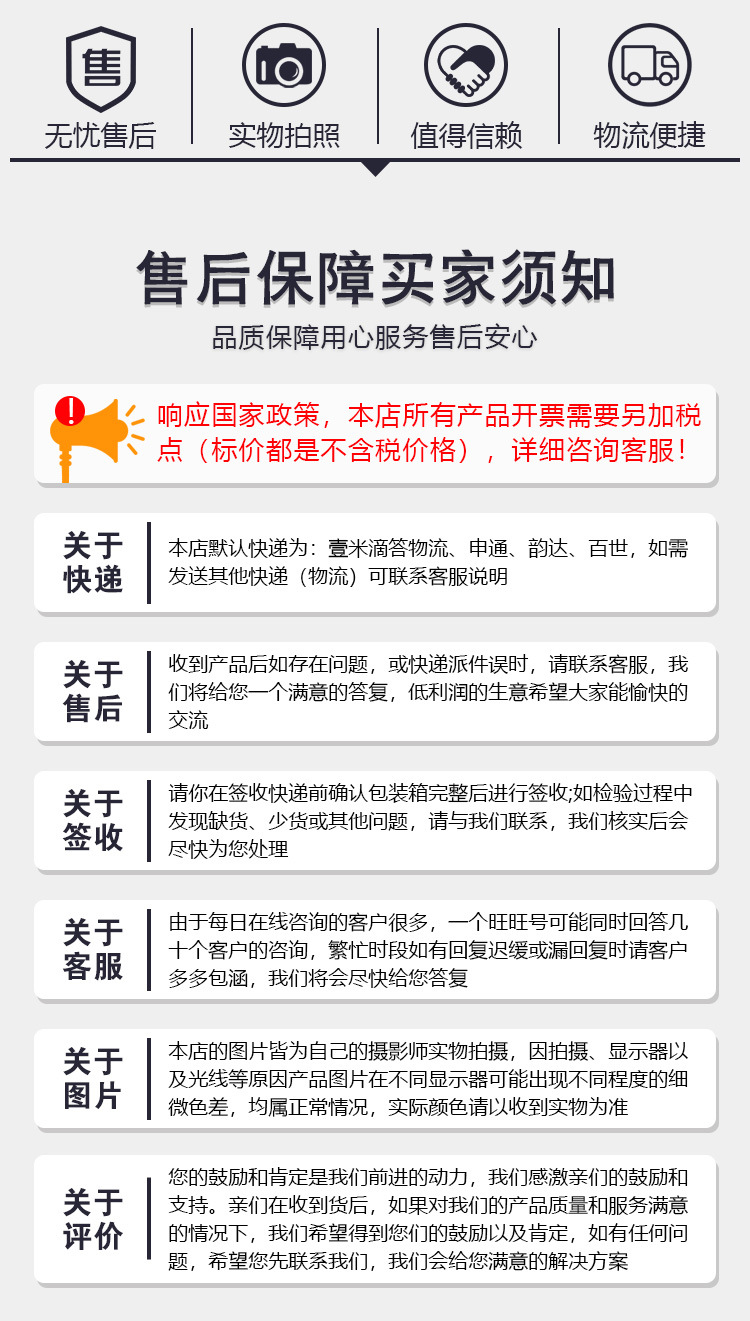 售

无忧售后

实物拍照

值得信赖

物流便捷

售后保障买家须知

品质保障用心服务售后安心

响应国家政策，本店所有产品开票需要另加税点（标价都是不含税价格），详细咨询客服！

关于快递

本店默认快递为：壹米滴答物流、申通、韵达、百世，如需发送其他快递（物流）可联系客服说明

关于售后

收到产品后如存在问题，或快递派件误时，请联系客服，我们将给您一个满意的答复，低利润的生意希望大家能愉快的交流

关于签收

请你在签收快递前确认包装箱完整后进行签收;如检验过程中发现缺货、少货或其他问题，请与我们联系，我们核实后会尽快为您处理

关于客服

由于每日在线咨询的客户很多，一个旺旺号可能同时回答几十个客户的咨询，繁忙时段如有回复迟缓或漏回复时请客户多多包涵，我们将会尽快给您答复

关于图片

本店的图片皆为自己的摄影师实物拍摄，因拍摄、显示器以及光线等原因产品图片在不同显示器可能出现不同程度的细微色差，均属正常情况，实际颜色请以收到实物为准

关于评价

您的鼓励和肯定是我们前进的动力，我们感激亲们的鼓励和支持。亲们在收到货后，如果对我们的产品质量和服务满意的情况下，我们希望得到您们的鼓励以及肯定，如有任何问题，希望您先联系我们，我们会给您满意的解决方案